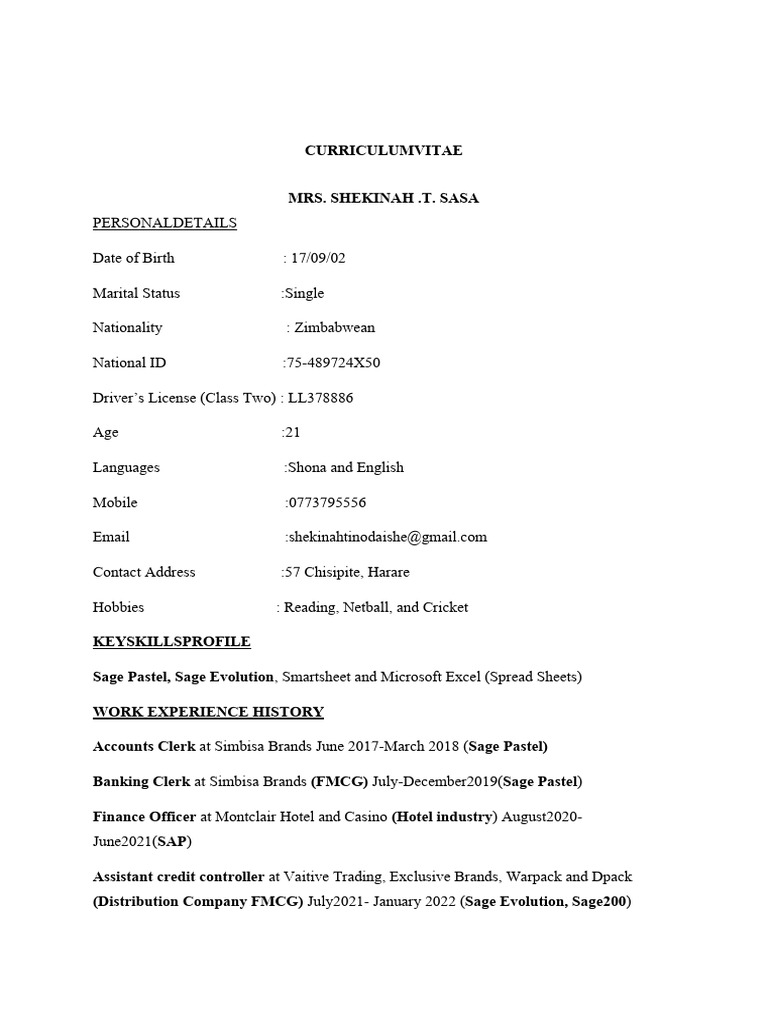 CURRICULUMVITAE

MRS. SHEKINAH .T. SASA

PERSONALDETAILS

Date of Birth : 17/09/02

Marital Status :Single

Nationality : Zimbabwean

National ID :75-489724X50

Driver's License (Class Two) : LL378886

Age :21

Languages :Shona and English

Mobile :0773795556

Email :shekinahtinodaishe@gmail.com

Contact Address :57 Chisipite, Harare

Hobbies : Reading, Netball, and Cricket

KEYSKILLSPROFILE

Sage Pastel, Sage Evolution, Smartsheet and Microsoft Excel (Spread Sheets)

WORK EXPERIENCE HISTORY

Accounts Clerk at Simbisa Brands June 2017-March 2018 (Sage Pastel)

Banking Clerk at Simbisa Brands (FMCG) July-December2019(Sage Pastel)

Finance Officer at Montclair Hotel and Casino (Hotel industry) August2020-June2021(SAP)

Assistant credit controller at Vaitive Trading, Exclusive Brands, Warpack and Dpack (Distribution Company FMCG) July2021- January 2022 (Sage Evolution, Sage200)